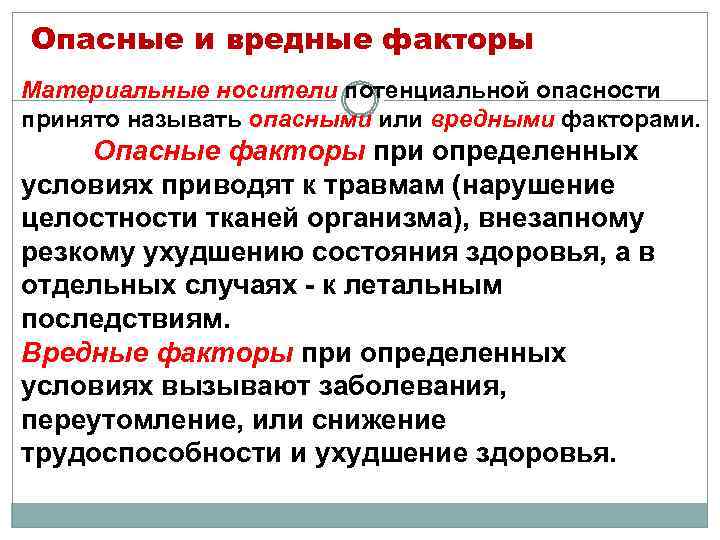 Опасные и вредные факторы

Материальные носители потенциальной опасности принято называть опасными или вредными факторами.

Опасные факторы при определенных условиях приводят к травмам (нарушение целостности тканей организма), внезапному резкому ухудшению состояния здоровья, а в отдельных случаях - к летальным последствиям.

Вредные факторы при определенных условиях вызывают заболевания, переутомление, или снижение трудоспособности и ухудшение здоровья.